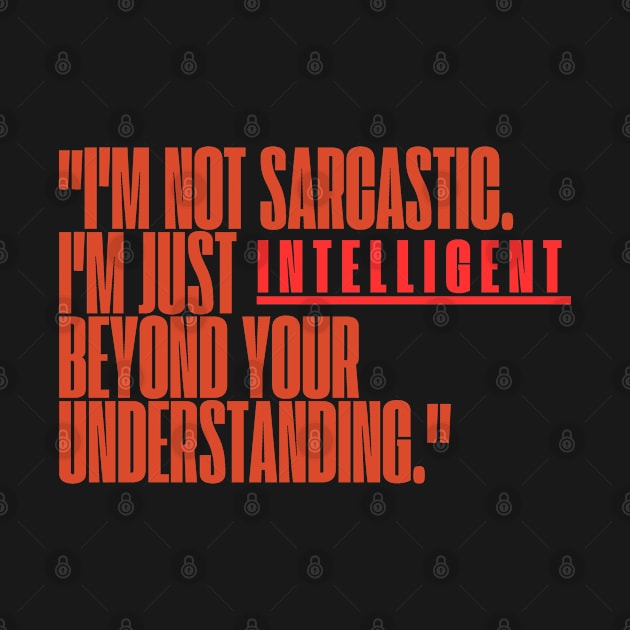 "I'M NOT SARCASTIC. I'M JUST INTELLIGENT BEYOND YOUR UNDERSTANDING."